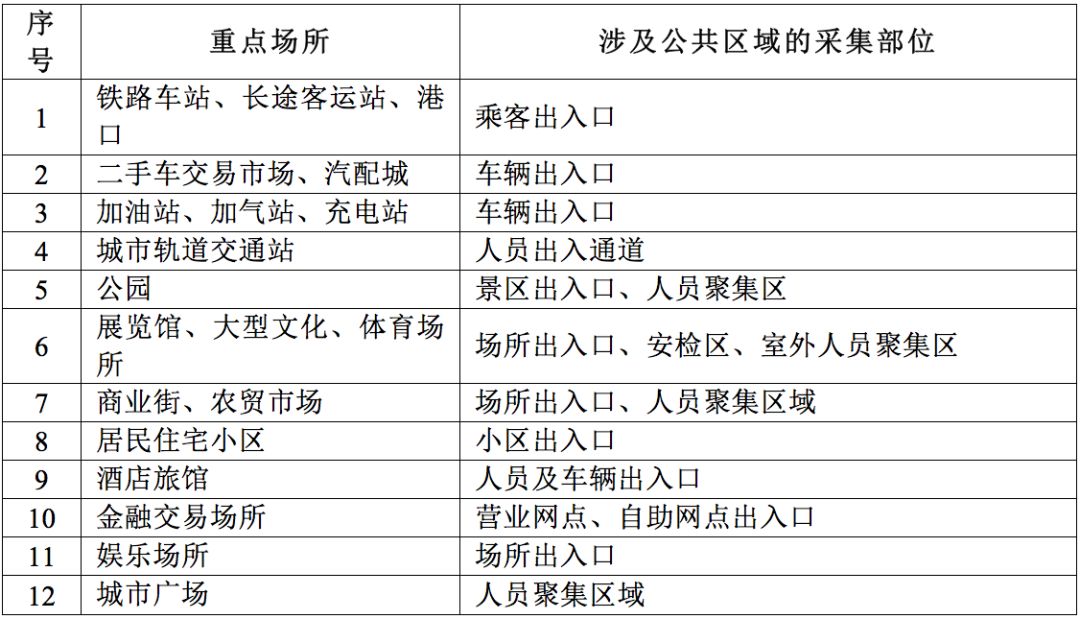 | 序号 | 重点场所 | 涉及公共区域的采集部位 |
|---|---|---|
| 1 | 铁路车站、长途客运站、港口 | 乘客出入口 |
| 2 | 二手车交易市场、汽配城 | 车辆出入口 |
| 3 | 加油站、加气站、充电站 | 车辆出入口 |
| 4 | 城市轨道交通站 | 人员出入通道 |
| 5 | 公园 | 景区出入口、人员聚集区 |
| 6 | 展览馆、大型文化、体育场所 | 场所出入口、安检区、室外人员聚集区 |
| 7 | 商业街、农贸市场 | 场所出入口、人员聚集区域 |
| 8 | 居民住宅小区 | 小区出入口 |
| 9 | 酒店旅馆 | 人员及车辆出入口 |
| 10 | 金融交易场所 | 营业网点、自助网点出入口 |
| 11 | 娱乐场所 | 场所出入口 |
| 12 | 城市广场 | 人员聚集区域 |